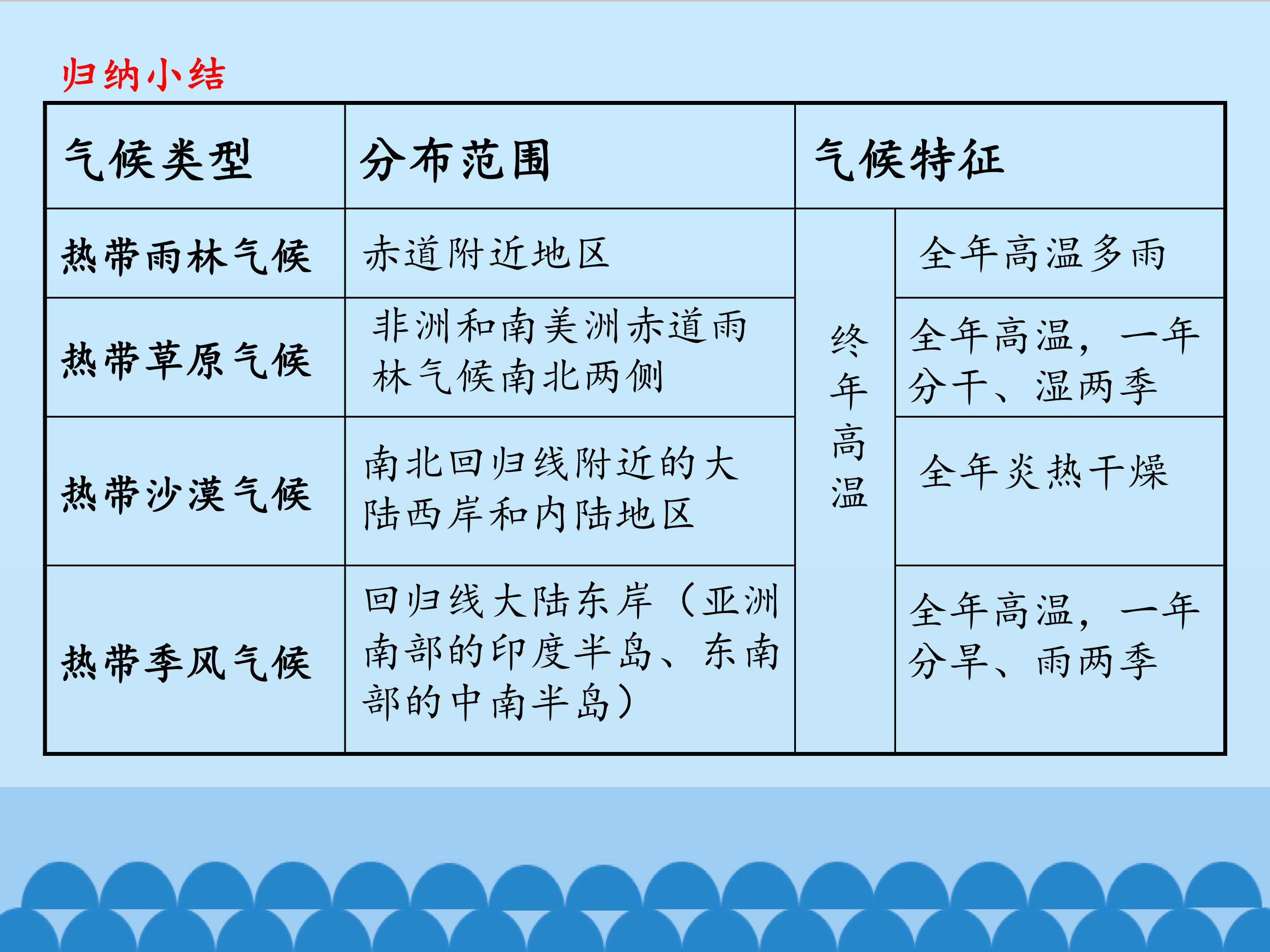 归纳小结

| 气候类型 | 分布范围 | 气候特征 | |
|---|---|---|---|
| 热带雨林气候 | 赤道附近地区 | 终年高温 | 全年高温多雨 |
| 热带草原气候 | 非洲和南美洲赤道雨林气候南北两侧 | | 全年高温，一年分干、湿两季 |
| 热带沙漠气候 | 南北回归线附近的大陆西岸和内陆地区 | | 全年炎热干燥 |
| 热带季风气候 | 回归线大陆东岸（亚洲南部的印度半岛、东南部的中南半岛） | | 全年高温，一年分旱、雨两季 |